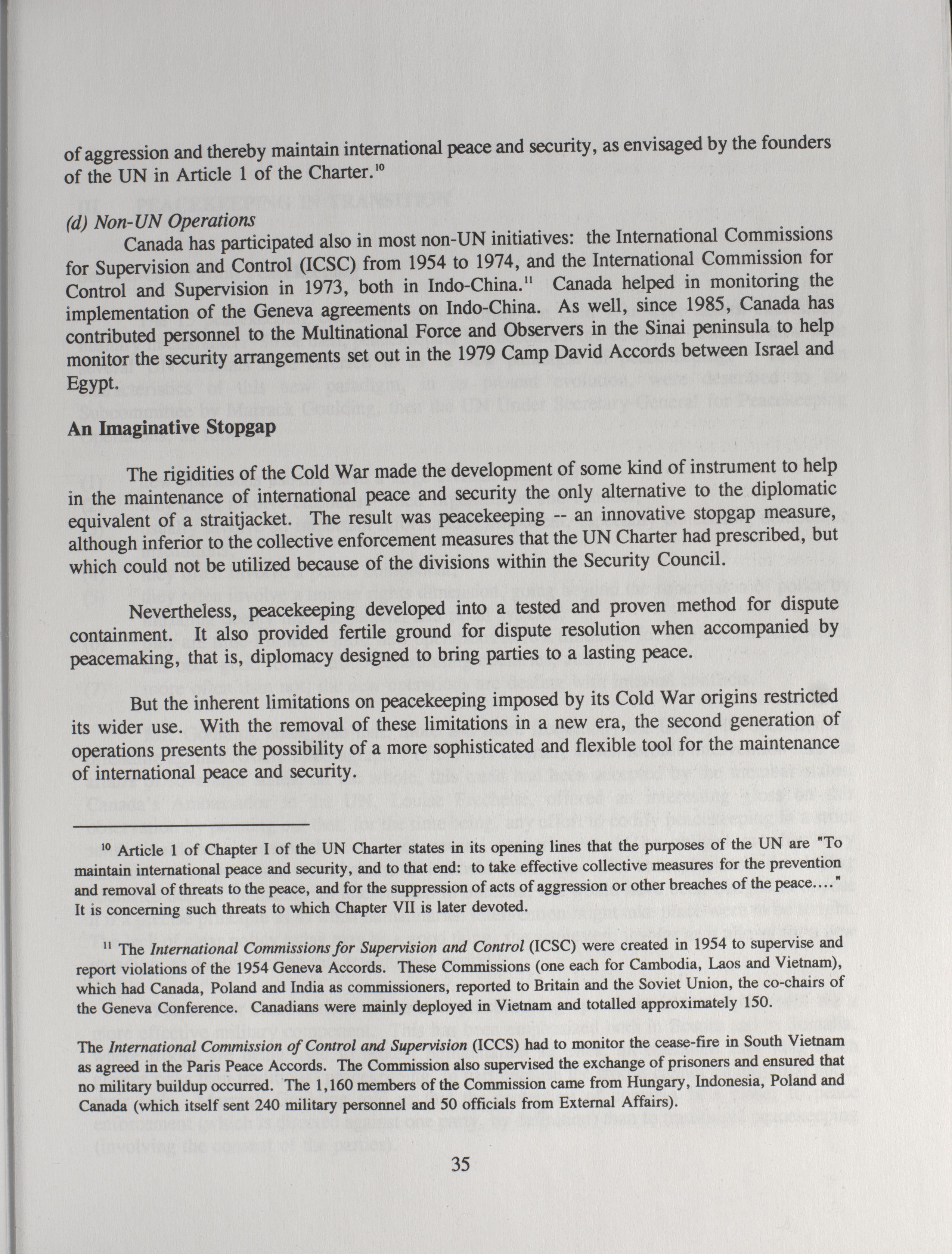 of aggression and thereby maintain international peace and security, as envisaged by the founders of the UN in Article 1 of the Charter.$^{10}$

(d) Non-UN Operations

Canada has participated also in most non-UN initiatives: the International Commissions for Supervision and Control (ICSC) from 1954 to 1974, and the International Commission for Control and Supervision in 1973, both in Indo-China.$^{11}$ Canada helped in monitoring the implementation of the Geneva agreements on Indo-China. As well, since 1985, Canada has contributed personnel to the Multinational Force and Observers in the Sinai peninsula to help monitor the security arrangements set out in the 1979 Camp David Accords between Israel and Egypt.

An Imaginative Stopgap

The rigidities of the Cold War made the development of some kind of instrument to help in the maintenance of international peace and security the only alternative to the diplomatic equivalent of a straitjacket. The result was peacekeeping -- an innovative stopgap measure, although inferior to the collective enforcement measures that the UN Charter had prescribed, but which could not be utilized because of the divisions within the Security Council.

Nevertheless, peacekeeping developed into a tested and proven method for dispute containment. It also provided fertile ground for dispute resolution when accompanied by peacemaking, that is, diplomacy designed to bring parties to a lasting peace.

But the inherent limitations on peacekeeping imposed by its Cold War origins restricted its wider use. With the removal of these limitations in a new era, the second generation of operations presents the possibility of a more sophisticated and flexible tool for the maintenance of international peace and security.

$^{10}$ Article 1 of Chapter I of the UN Charter states in its opening lines that the purposes of the UN are "To maintain international peace and security, and to that end: to take effective collective measures for the prevention and removal of threats to the peace, and for the suppression of acts of aggression or other breaches of the peace...." It is concerning such threats to which Chapter VII is later devoted.

$^{11}$ The International Commissions for Supervision and Control (ICSC) were created in 1954 to supervise and report violations of the 1954 Geneva Accords. These Commissions (one each for Cambodia, Laos and Vietnam), which had Canada, Poland and India as commissioners, reported to Britain and the Soviet Union, the co-chairs of the Geneva Conference. Canadians were mainly deployed in Vietnam and totalled approximately 150.

The International Commission of Control and Supervision (ICCS) had to monitor the cease-fire in South Vietnam as agreed in the Paris Peace Accords. The Commission also supervised the exchange of prisoners and ensured that no military buildup occurred. The 1,160 members of the Commission came from Hungary, Indonesia, Poland and Canada (which itself sent 240 military personnel and 50 officials from External Affairs).

35